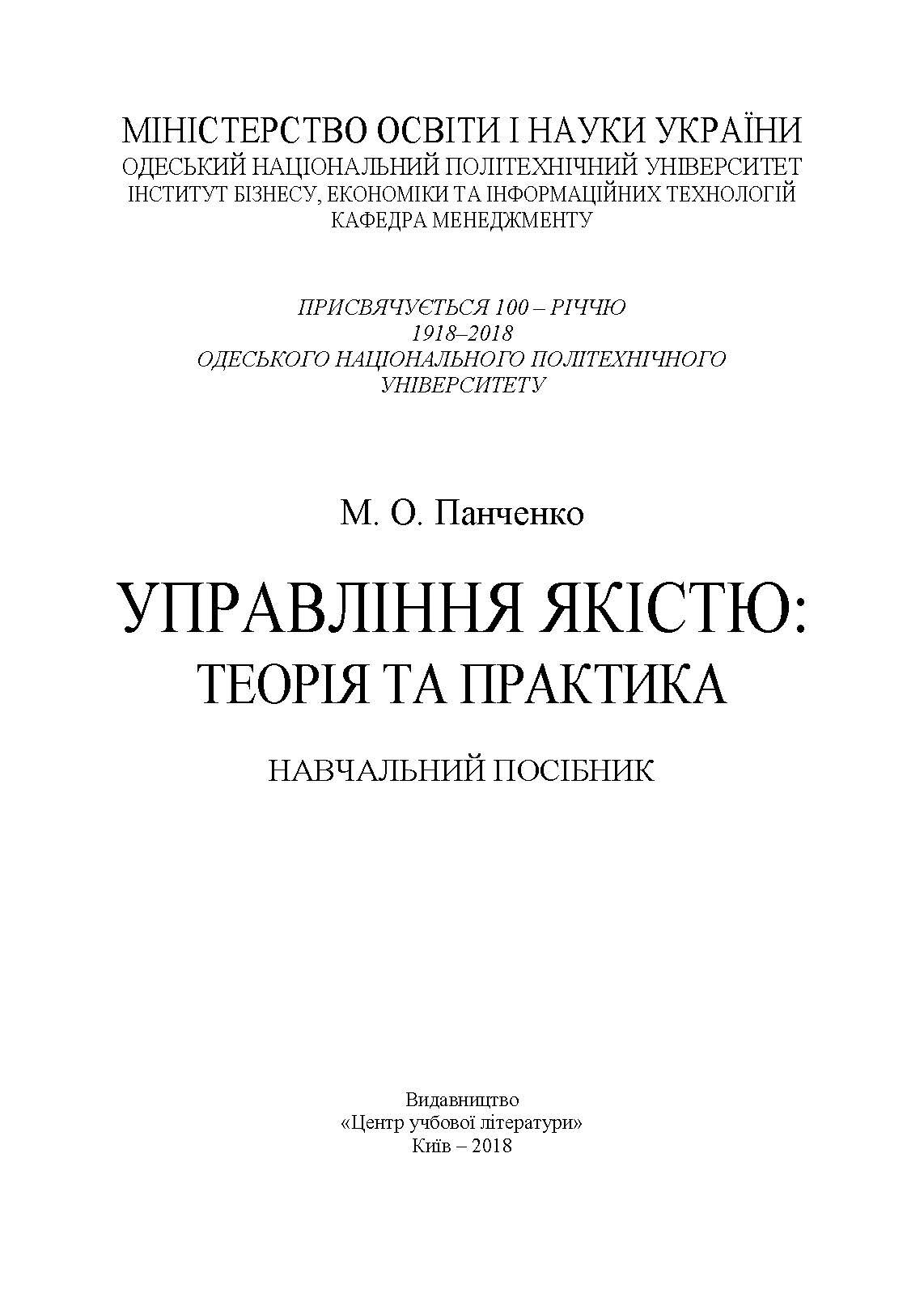 МІНІСТЕРСТВО ОСВІТИ І НАУКИ УКРАЇНИ
ОДЕСЬКИЙ НАЦІОНАЛЬНИЙ ПОЛІТЕХНІЧНИЙ УНІВЕРСИТЕТ
ІНСТИТУТ БІЗНЕСУ, ЕКОНОМІКИ ТА ІНФОРМАЦІЙНИХ ТЕХНОЛОГІЙ
КАФЕДРА МЕНЕДЖМЕНТУ

ПРИСВЯЧУЄТЬСЯ 100 – РІЧЧЮ
1918–2018
ОДЕСЬКОГО НАЦІОНАЛЬНОГО ПОЛІТЕХНІЧНОГО УНІВЕРСИТЕТУ

М. О. Панченко

УПРАВЛІННЯ ЯКІСТЮ:
ТЕОРІЯ ТА ПРАКТИКА

НАВЧАЛЬНИЙ ПОСІБНИК

Видавництво
«Центр учбової літератури»
Київ – 2018